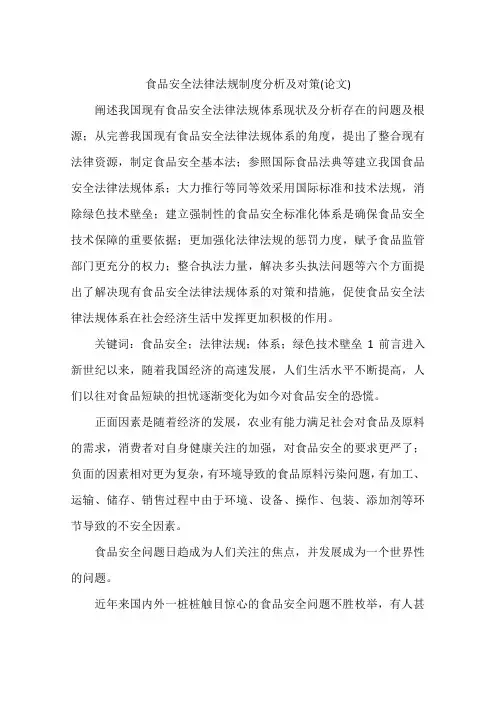 食品安全法律法规制度分析及对策(论文)

阐述我国现有食品安全法律法规体系现状及分析存在的问题及根源；从完善我国现有食品安全法律法规体系的角度，提出了整合现有法律资源，制定食品安全基本法；参照国际食品法典等建立我国食品安全法律法规体系；大力推行等同等效采用国际标准和技术法规，消除绿色技术壁垒；建立强制性的食品安全标准化体系是确保食品安全技术保障的重要依据；更加强化法律法规的惩罚力度，赋予食品监管部门更充分的权力；整合执法力量，解决多头执法问题等六个方面提出了解决现有食品安全法律法规体系的对策和措施，促使食品安全法律法规体系在社会经济生活中发挥更加积极的作用。

关键词：食品安全；法律法规；体系；绿色技术壁垒 1 前言进入新世纪以来，随着我国经济的高速发展，人们生活水平不断提高，人们以往对食品短缺的担忧逐渐变化为如今对食品安全的恐慌。

正面因素是随着经济的发展，农业有能力满足社会对食品及原料的需求，消费者对自身健康关注的加强，对食品安全的要求更严了；负面的因素相对更为复杂，有环境导致的食品原料污染问题，有加工、运输、储存、销售过程中由于环境、设备、操作、包装、添加剂等环节导致的不安全因素。

食品安全问题日趋成为人们关注的焦点，并发展成为一个世界性的问题。

近年来国内外一桩桩触目惊心的食品安全问题不胜枚举，有人甚